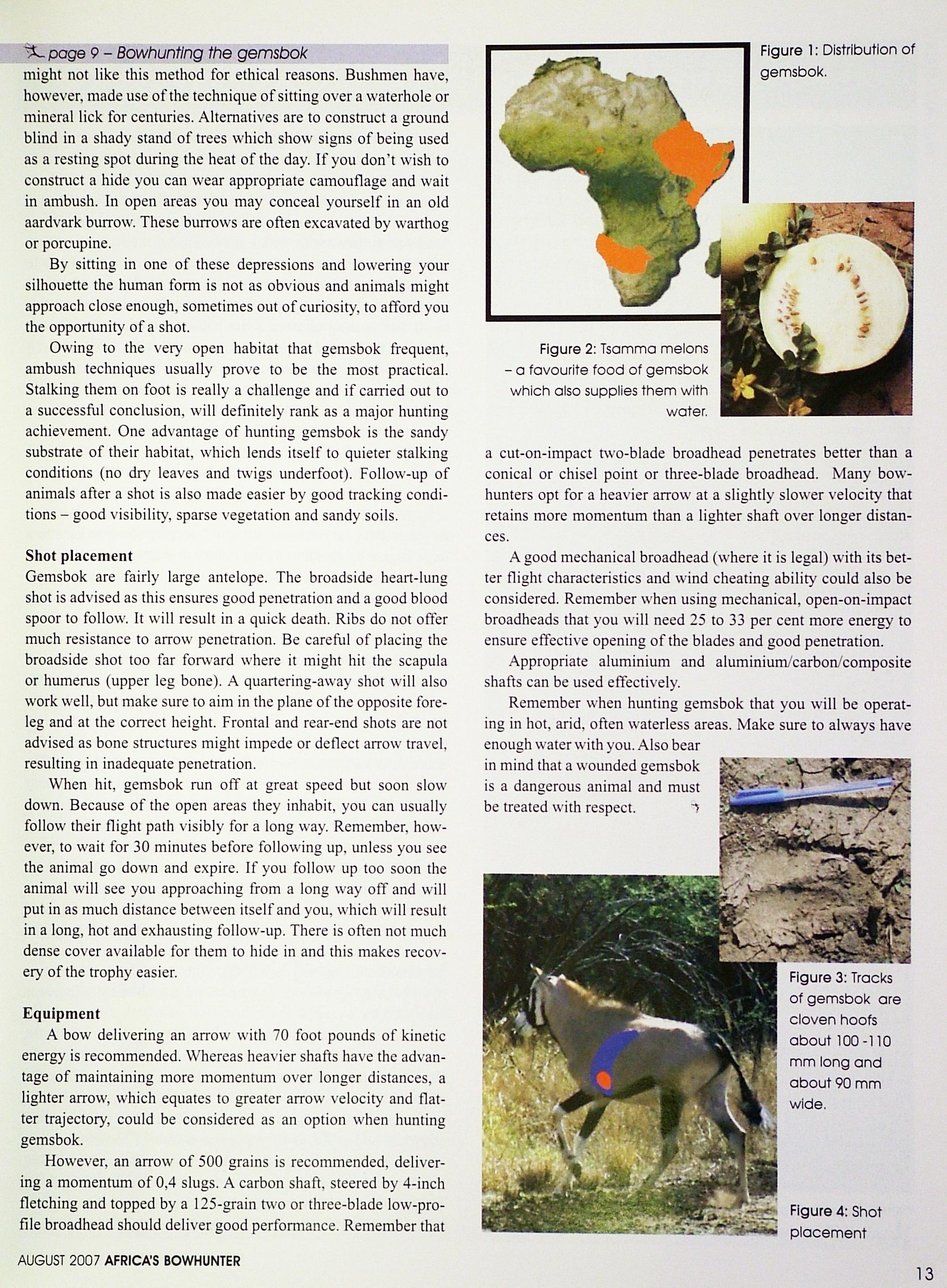 page 9 – Bowhunting the gemsbok

might not like this method for ethical reasons. Bushmen have, however, made use of the technique of sitting over a waterhole or mineral lick for centuries. Alternatives are to construct a ground blind in a shady stand of trees which show signs of being used as a resting spot during the heat of the day. If you don't wish to construct a hide you can wear appropriate camouflage and wait in ambush. In open areas you may conceal yourself in an old aardvark burrow. These burrows are often excavated by warthog or porcupine.

By sitting in one of these depressions and lowering your silhouette the human form is not as obvious and animals might approach close enough, sometimes out of curiosity, to afford you the opportunity of a shot.

Owing to the very open habitat that gemsbok frequent, ambush techniques usually prove to be the most practical. Stalking them on foot is really a challenge and if carried out to a successful conclusion, will definitely rank as a major hunting achievement. One advantage of hunting gemsbok is the sandy substrate of their habitat, which lends itself to quieter stalking conditions (no dry leaves and twigs underfoot). Follow-up of animals after a shot is also made easier by good tracking conditions – good visibility, sparse vegetation and sandy soils.

Shot placement
Gemsbok are fairly large antelope. The broadside heart-lung shot is advised as this ensures good penetration and a good blood spoor to follow. It will result in a quick death. Ribs do not offer much resistance to arrow penetration. Be careful of placing the broadside shot too far forward where it might hit the scapula or humerus (upper leg bone). A quartering-away shot will also work well, but make sure to aim in the plane of the opposite foreleg and at the correct height. Frontal and rear-end shots are not advised as bone structures might impede or deflect arrow travel, resulting in inadequate penetration.

When hit, gemsbok run off at great speed but soon slow down. Because of the open areas they inhabit, you can usually follow their flight path visibly for a long way. Remember, however, to wait for 30 minutes before following up, unless you see the animal go down and expire. If you follow up too soon the animal will see you approaching from a long way off and will put in as much distance between itself and you, which will result in a long, hot and exhausting follow-up. There is often not much dense cover available for them to hide in and this makes recovery of the trophy easier.

Equipment
A bow delivering an arrow with 70 foot pounds of kinetic energy is recommended. Whereas heavier shafts have the advantage of maintaining more momentum over longer distances, a lighter arrow, which equates to greater arrow velocity and flatter trajectory, could be considered as an option when hunting gemsbok.

However, an arrow of 500 grains is recommended, delivering a momentum of 0,4 slugs. A carbon shaft, steered by 4-inch fletching and topped by a 125-grain two or three-blade low-profile broadhead should deliver good performance. Remember that

Figure 1: Distribution of gemsbok.

Figure 2: Tsamma melons – a favourite food of gemsbok which also supplies them with water.

a cut-on-impact two-blade broadhead penetrates better than a conical or chisel point or three-blade broadhead. Many bowhunters opt for a heavier arrow at a slightly slower velocity that retains more momentum than a lighter shaft over longer distances.

A good mechanical broadhead (where it is legal) with its better flight characteristics and wind cheating ability could also be considered. Remember when using mechanical, open-on-impact broadheads that you will need 25 to 33 per cent more energy to ensure effective opening of the blades and good penetration.

Appropriate aluminium and aluminium/carbon/composite shafts can be used effectively.

Remember when hunting gemsbok that you will be operating in hot, arid, often waterless areas. Make sure to always have enough water with you. Also bear in mind that a wounded gemsbok is a dangerous animal and must be treated with respect.

Figure 3: Tracks of gemsbok are cloven hoofs about 100 -110 mm long and about 90 mm wide.

Figure 4: Shot placement

AUGUST 2007 AFRICA'S BOWHUNTER

13